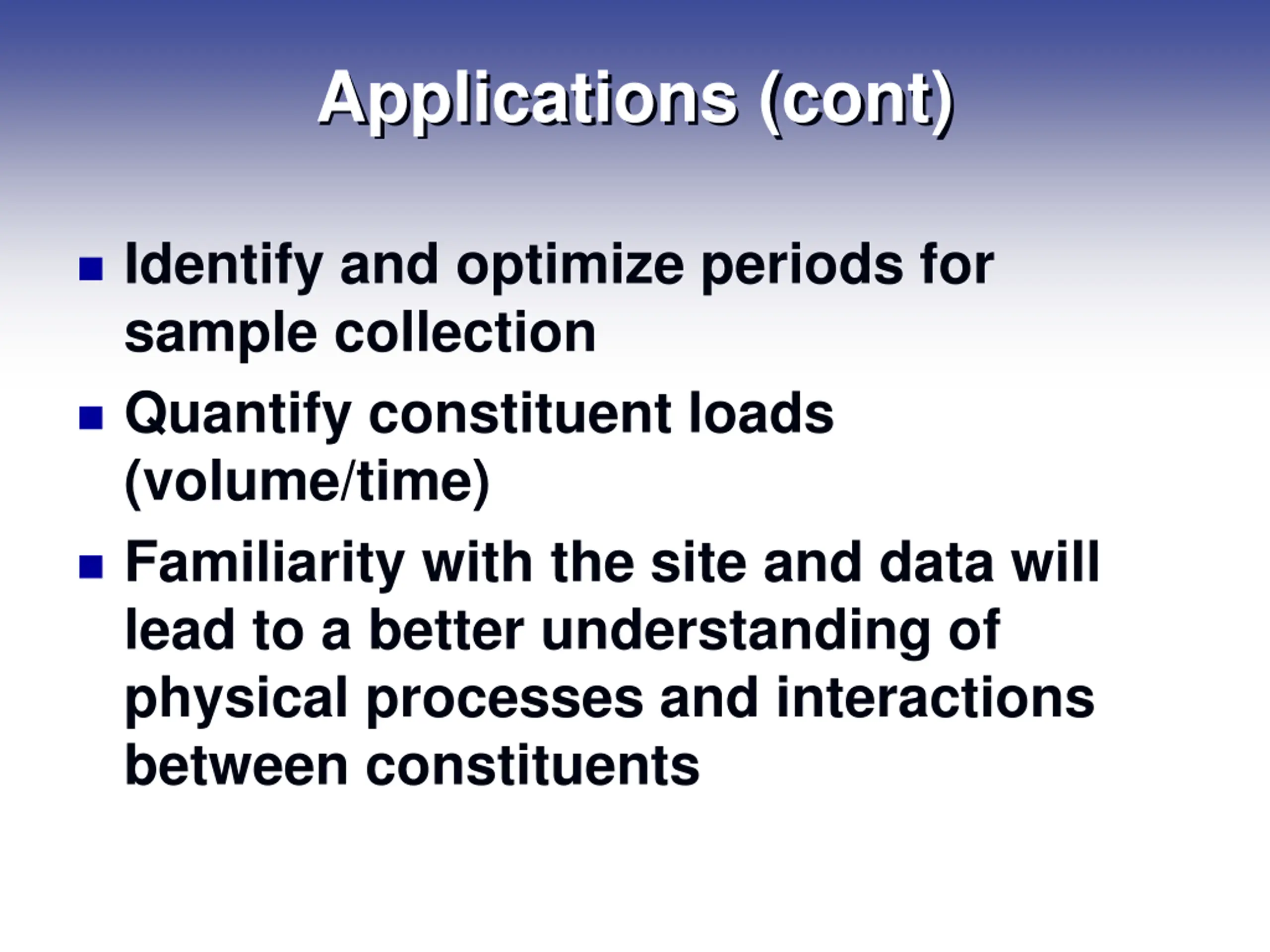 Applications (cont)

- Identify and optimize periods for sample collection
- Quantify constituent loads (volume/time)
- Familiarity with the site and data will lead to a better understanding of physical processes and interactions between constituents